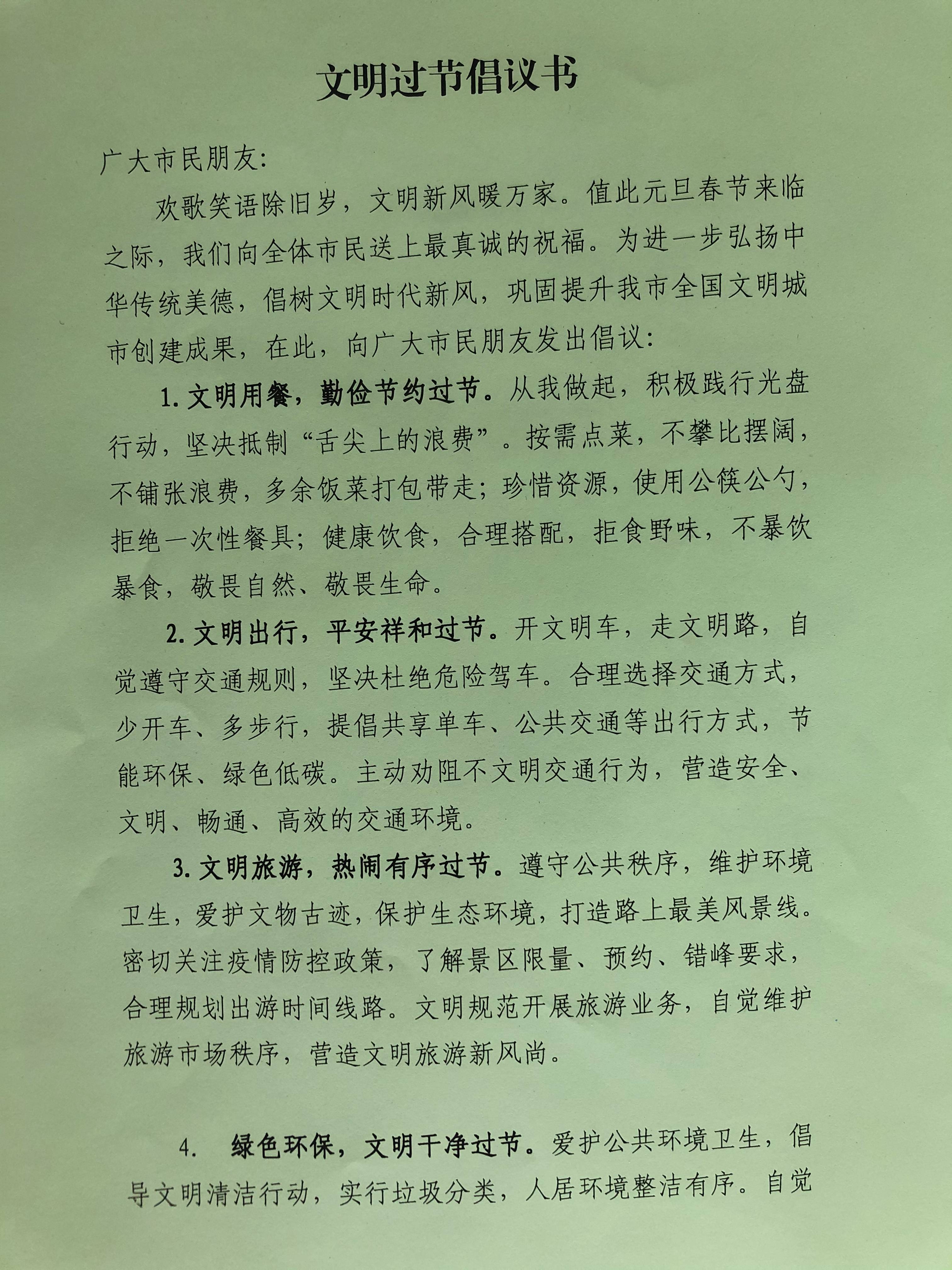 文明过节倡议书

广大市民朋友:

欢歌笑语除旧岁，文明新风暖万家。值此元旦春节来临之际，我们向全体市民送上最真诚的祝福。为进一步弘扬中华传统美德，倡树文明时代新风，巩固提升我市全国文明城市创建成果，在此，向广大市民朋友发出倡议:

1. 文明用餐，勤俭节约过节。从我做起，积极践行光盘行动，坚决抵制“舌尖上的浪费”。按需点菜，不攀比摆阔，不铺张浪费，多余饭菜打包带走；珍惜资源，使用公筷公勺，拒绝一次性餐具；健康饮食，合理搭配，拒食野味，不暴饮暴食，敬畏自然、敬畏生命。

2. 文明出行，平安祥和过节。开文明车，走文明路，自觉遵守交通规则，坚决杜绝危险驾车。合理选择交通方式，少开车、多步行，提倡共享单车、公共交通等出行方式，节能环保、绿色低碳。主动劝阻不文明交通行为，营造安全、文明、畅通、高效的交通环境。

3. 文明旅游，热闹有序过节。遵守公共秩序，维护环境卫生，爱护文物古迹，保护生态环境，打造路上最美风景线。密切关注疫情防控政策，了解景区限量、预约、错峰要求，合理规划出游时间线路。文明规范开展旅游业务，自觉维护旅游市场秩序，营造文明旅游新风尚。

4. 绿色环保，文明干净过节。爱护公共环境卫生，倡导文明清洁行动，实行垃圾分类，人居环境整洁有序。自觉